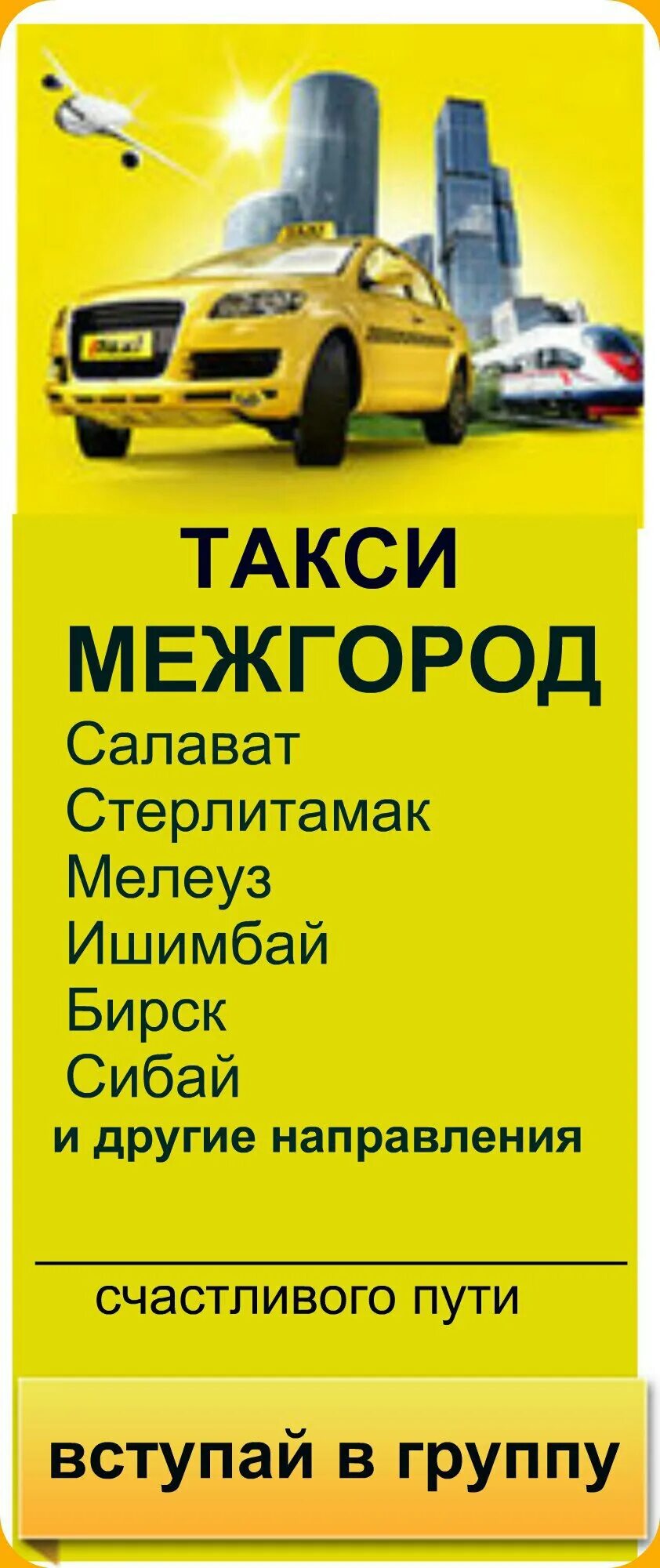 ТАКСИ
МЕЖГОРОД
Салават
Стерлитамак
Мелеуз
Ишимбай
Бирск
Сибай
и другие направления

счастливого пути

вступай в группу